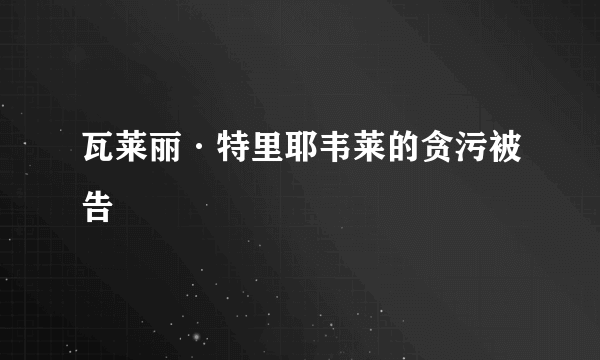 瓦莱丽·特里耶韦莱的贪污被告